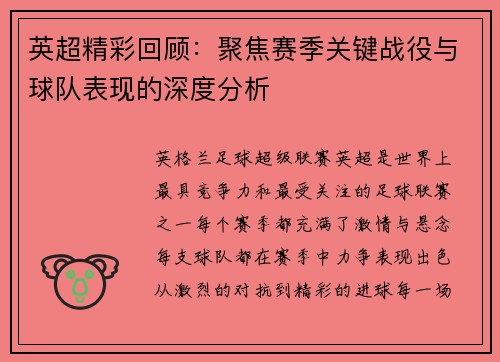 英超精彩回顾：聚焦赛季关键战役与球队表现的深度分析

英格兰足球超级联赛英超是世界上最具竞争力和最受关注的足球联赛之一每个赛季都充满了激情与悬念每支球队都在赛季中力争表现出色从激烈的对抗到精彩的进球每一场